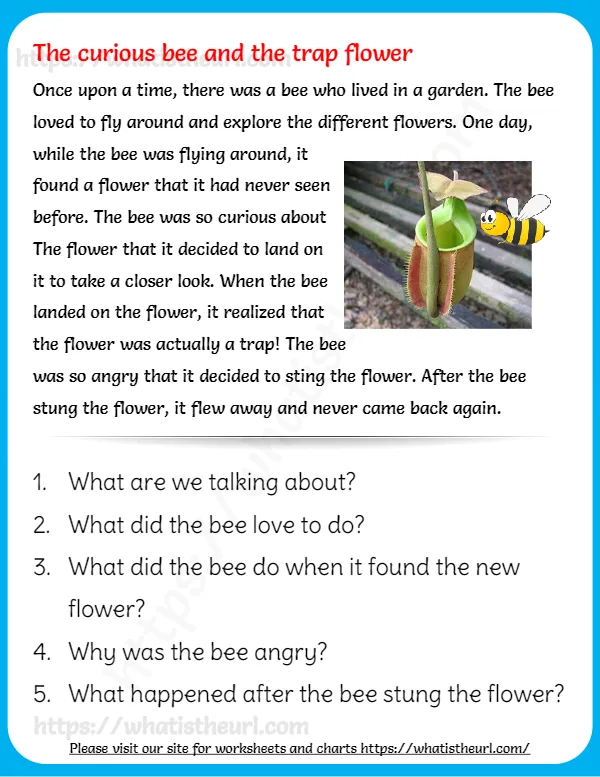 The curious bee and the trap flower

Once upon a time, there was a bee who lived in a garden. The bee loved to fly around and explore the different flowers. One day, while the bee was flying around, it found a flower that it had never seen before. The bee was so curious about The flower that it decided to land on it to take a closer look. When the bee landed on the flower, it realized that the flower was actually a trap! The bee was so angry that it decided to sting the flower. After the bee stung the flower, it flew away and never came back again.

1. What are we talking about?
2. What did the bee love to do?
3. What did the bee do when it found the new flower?
4. Why was the bee angry?
5. What happened after the bee stung the flower?

Please visit our site for worksheets and charts https://whatistheurl.com/

https://whatistheurl.com